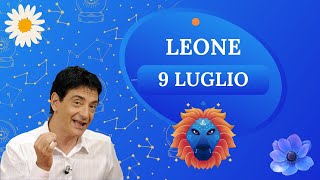 LEONE
9 LUGLIO